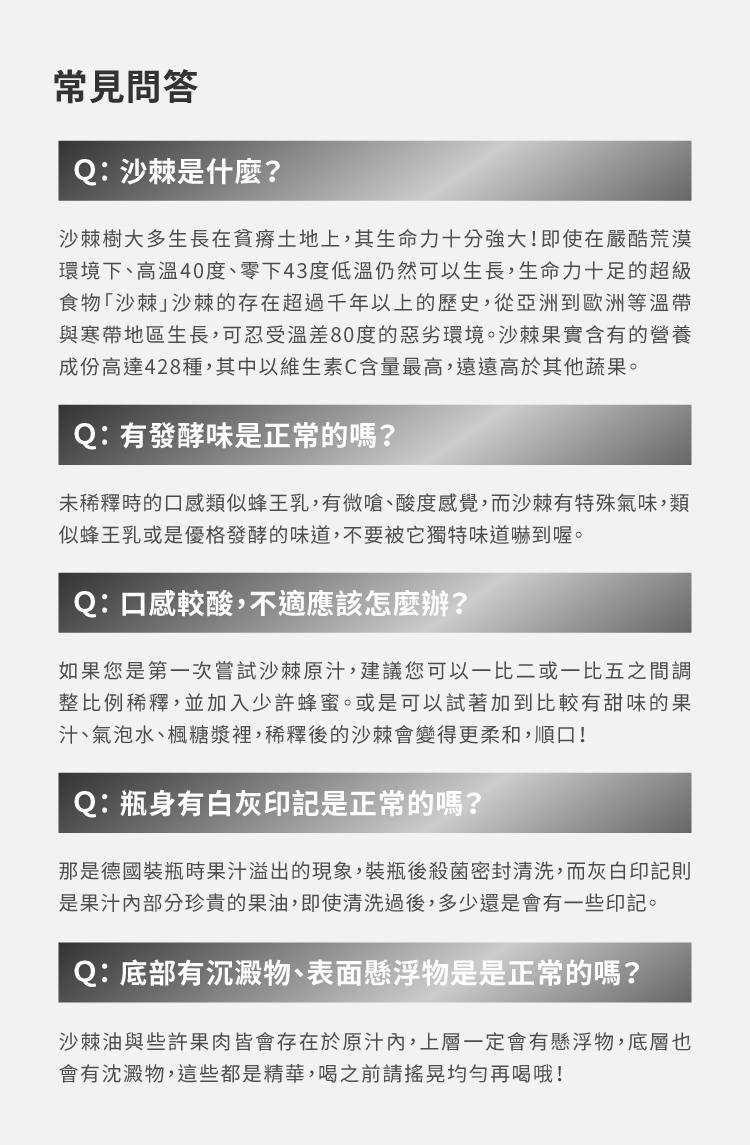 常見問答

Q: 沙棘是什麼?

沙棘樹大多生長在貧瘠土地上，其生命力十分強大!即使在嚴酷荒漠環境下、高溫40度、零下43度低溫仍然可以生長，生命力十足的超級食物「沙棘」沙棘的存在超過千年以上的歷史，從亞洲到歐洲等溫帶與寒帶地區生長，可忍受溫差80度的惡劣環境。沙棘果實含有的營養成份高達428種，其中以維生素C含量最高，遠遠高於其他蔬果。

Q: 有發酵味是正常的嗎?

未稀釋時的口感類似蜂王乳，有微嗆、酸度感覺，而沙棘有特殊氣味，類似蜂王乳或是優格發酵的味道，不要被它獨特味道嚇到喔。

Q: 口感較酸，不適應該怎麼辦?

如果您是第一次嘗試沙棘原汁，建議您可以一比二或一比五之間調整比例稀釋，並加入少許蜂蜜。或是可以試著加到比較有甜味的果汁、氣泡水、楓糖漿裡，稀釋後的沙棘會變得更柔和，順口!

Q: 瓶身有白灰印記是正常的嗎?

那是德國裝瓶時果汁溢出的現象，裝瓶後殺菌密封清洗，而灰白印記則是果汁內部分珍貴的果油，即使清洗過後，多少還是會有一些印記。

Q: 底部有沉澱物、表面懸浮物是是正常的嗎?

沙棘油與些許果肉皆會存在於原汁內，上層一定會有懸浮物，底層也會有沈澱物，這些都是精華，喝之前請搖晃均勻再喝哦!